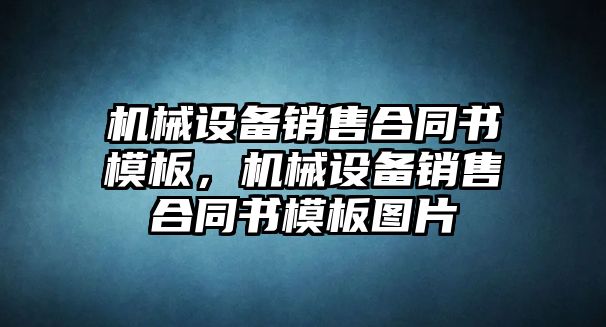 机械设备销售合同书模板，机械设备销售合同书模板图片